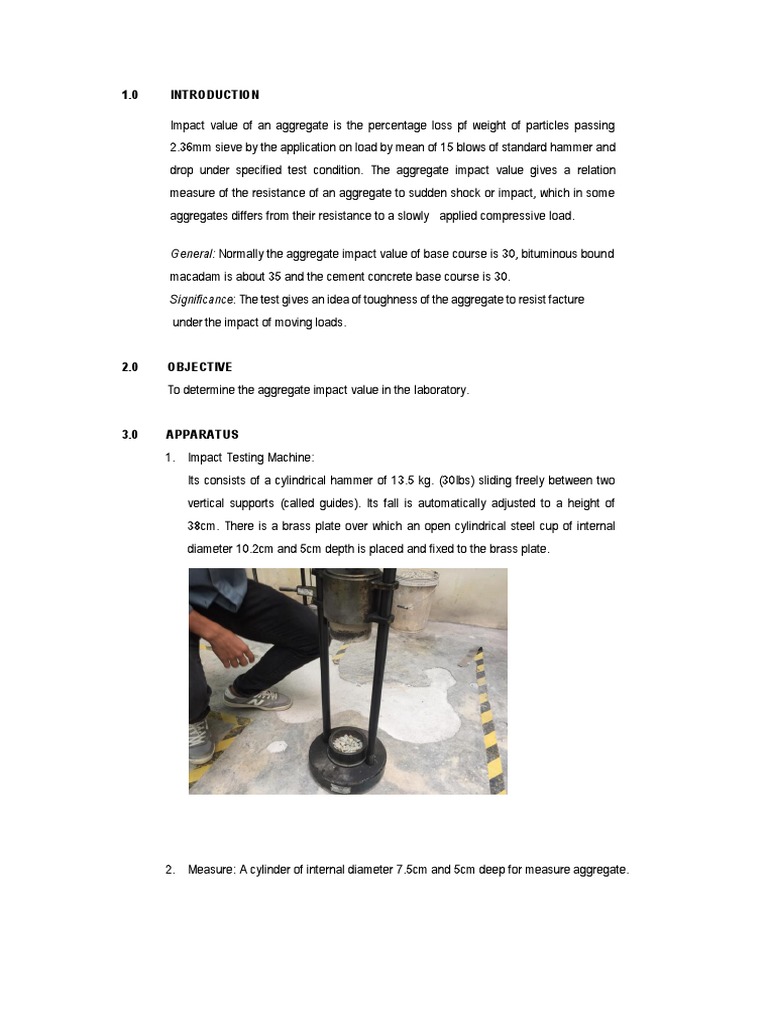 1.0 INTRODUCTION

Impact value of an aggregate is the percentage loss pf weight of particles passing 2.36mm sieve by the application on load by mean of 15 blows of standard hammer and drop under specified test condition. The aggregate impact value gives a relation measure of the resistance of an aggregate to sudden shock or impact, which in some aggregates differs from their resistance to a slowly applied compressive load.

General: Normally the aggregate impact value of base course is 30, bituminous bound macadam is about 35 and the cement concrete base course is 30.
Significance: The test gives an idea of toughness of the aggregate to resist facture under the impact of moving loads.

2.0 OBJECTIVE

To determine the aggregate impact value in the laboratory.

3.0 APPARATUS

1. Impact Testing Machine:
Its consists of a cylindrical hammer of 13.5 kg. (30lbs) sliding freely between two vertical supports (called guides). Its fall is automatically adjusted to a height of 38cm. There is a brass plate over which an open cylindrical steel cup of internal diameter 10.2cm and 5cm depth is placed and fixed to the brass plate.

2. Measure: A cylinder of internal diameter 7.5cm and 5cm deep for measure aggregate.